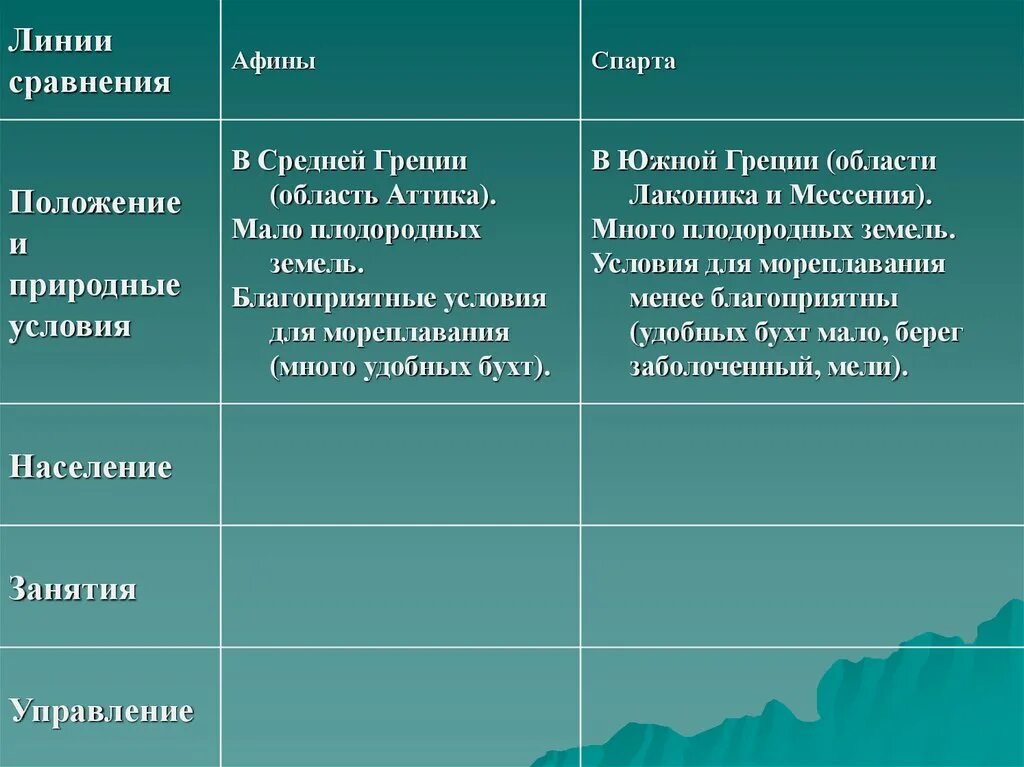 | Линии сравнения | Афины | Спарта |
|---|---|---|
| Положение и природные условия | В Средней Греции (область Аттика). Мало плодородных земель. Благоприятные условия для мореплавания (много удобных бухт). | В Южной Греции (области Лаконика и Мессения). Много плодородных земель. Условия для мореплавания менее благоприятны (удобных бухт мало, берег заболоченный, мели). |
| Население | | |
| Занятия | | |
| Управление | | |